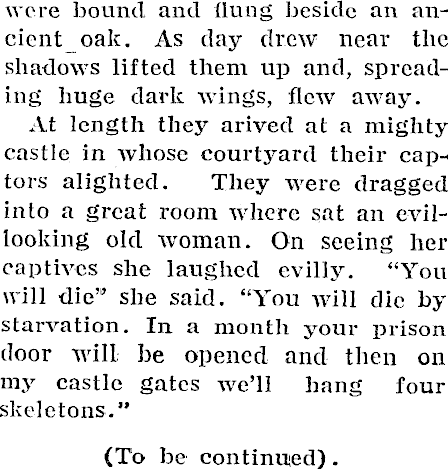 were bound and flung beside an ancient oak. As day drew near the shadows lifted them up and, spreading huge dark wings, flew away.

At length they arived at a mighty castle in whose courtyard their captors alighted. They were dragged into a great room where sat an evil-looking old woman. On seeing her captives she laughed evilly. "You will die" she said. "You will die by starvation. In a month your prison door will be opened and then on my castle gates we'll hang four skeletons."

(To be continued).